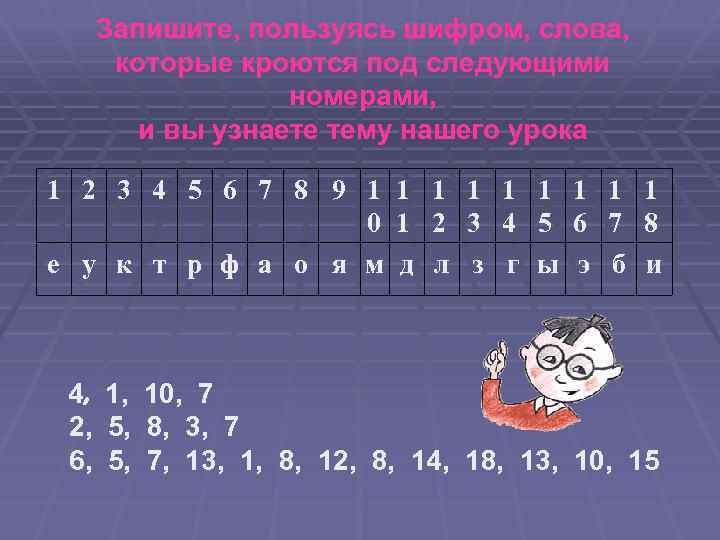 Запишите, пользуясь шифром, слова, которые кроются под следующими номерами,
и вы узнаете тему нашего урока

| 1 | 2 | 3 | 4 | 5 | 6 | 7 | 8 | 9 | 10 | 11 | 12 | 13 | 14 | 15 | 16 | 17 | 18 |
|---|---|---|---|---|---|---|---|---|---|---|---|---|---|---|---|---|---|
| е | у | к | т | р | ф | а | о | я | м | д | л | з | г | ы | э | б | и |

4, 1, 10, 7
2, 5, 8, 3, 7
6, 5, 7, 13, 1, 8, 12, 8, 14, 18, 13, 10, 15